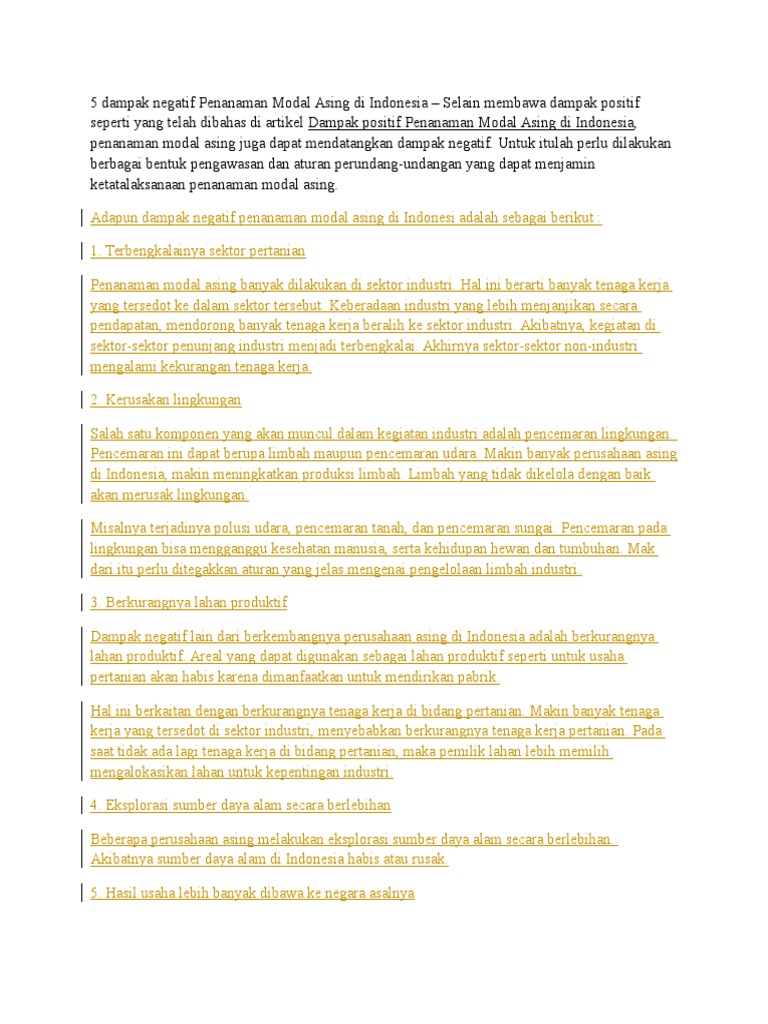 5 dampak negatif Penanaman Modal Asing di Indonesia – Selain membawa dampak positif seperti yang telah dibahas di artikel Dampak positif Penanaman Modal Asing di Indonesia, penanaman modal asing juga dapat mendatangkan dampak negatif. Untuk itulah perlu dilakukan berbagai bentuk pengawasan dan aturan perundang-undangan yang dapat menjamin ketatalaksanaan penanaman modal asing.

Adapun dampak negatif penanaman modal asing di Indonesi adalah sebagai berikut :

1. Terbengkalainya sektor pertanian

Penanaman modal asing banyak dilakukan di sektor industri. Hal ini berarti banyak tenaga kerja yang tersedot ke dalam sektor tersebut. Keberadaan industri yang lebih menjanjikan secara pendapatan, mendorong banyak tenaga kerja beralih ke sektor industri. Akibatnya, kegiatan di sektor-sektor penunjang industri menjadi terbengkalai. Akhirnya sektor-sektor non-industri mengalami kekurangan tenaga kerja.

2. Kerusakan lingkungan

Salah satu komponen yang akan muncul dalam kegiatan industri adalah pencemaran lingkungan. Pencemaran ini dapat berupa limbah maupun pencemaran udara. Makin banyak perusahaan asing di Indonesia, makin meningkatkan produksi limbah. Limbah yang tidak dikelola dengan baik akan merusak lingkungan.

Misalnya terjadinya polusi udara, pencemaran tanah, dan pencemaran sungai. Pencemaran pada lingkungan bisa mengganggu kesehatan manusia, serta kehidupan hewan dan tumbuhan. Mak dari itu perlu ditegakkan aturan yang jelas mengenai pengelolaan limbah industri.

3. Berkurangnya lahan produktif

Dampak negatif lain dari berkembangnya perusahaan asing di Indonesia adalah berkurangnya lahan produktif. Areal yang dapat digunakan sebagai lahan produktif seperti untuk usaha pertanian akan habis karena dimanfaatkan untuk mendirikan pabrik.

Hal ini berkaitan dengan berkurangnya tenaga kerja di bidang pertanian. Makin banyak tenaga kerja yang tersedot di sektor industri, menyebabkan berkurangnya tenaga kerja pertanian. Pada saat tidak ada lagi tenaga kerja di bidang pertanian, maka pemilik lahan lebih memilih mengalokasikan lahan untuk kepentingan industri.

4. Eksplorasi sumber daya alam secara berlebihan

Beberapa perusahaan asing melakukan eksplorasi sumber daya alam secara berlebihan. Akibatnya sumber daya alam di Indonesia habis atau rusak.

5. Hasil usaha lebih banyak dibawa ke negara asalnya